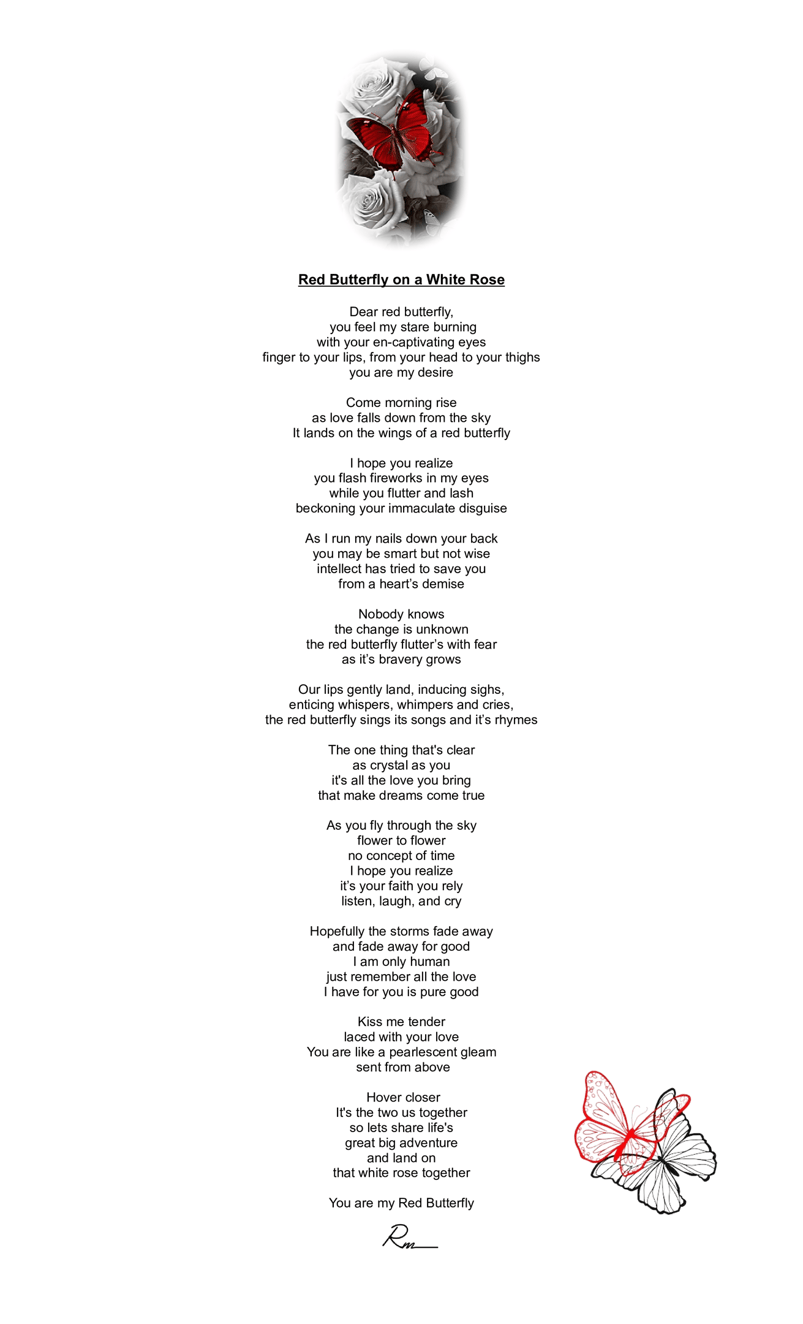 Red Butterfly on a White Rose

Dear red butterfly,
you feel my stare burning
with your en-captivating eyes
finger to your lips, from your head to your thighs
you are my desire

Come morning rise
as love falls down from the sky
It lands on the wings of a red butterfly

I hope you realize
you flash fireworks in my eyes
while you flutter and lash
beckoning your immaculate disguise

As I run my nails down your back
you may be smart but not wise
intellect has tried to save you
from a heart's demise

Nobody knows
the change is unknown
the red butterfly flutter's with fear
as it's bravery grows

Our lips gently land, inducing sighs,
enticing whispers, whimpers and cries,
the red butterfly sings its songs and it's rhymes

The one thing that's clear
as crystal as you
it's all the love you bring
that make dreams come true

As you fly through the sky
flower to flower
no concept of time
I hope you realize
it's your faith you rely
listen, laugh, and cry

Hopefully the storms fade away
and fade away for good
I am only human
just remember all the love
I have for you is pure good

Kiss me tender
laced with your love
You are like a pearlescent gleam
sent from above

Hover closer
It's the two us together
so lets share life's
great big adventure
and land on
that white rose together

You are my Red Butterfly

Rm